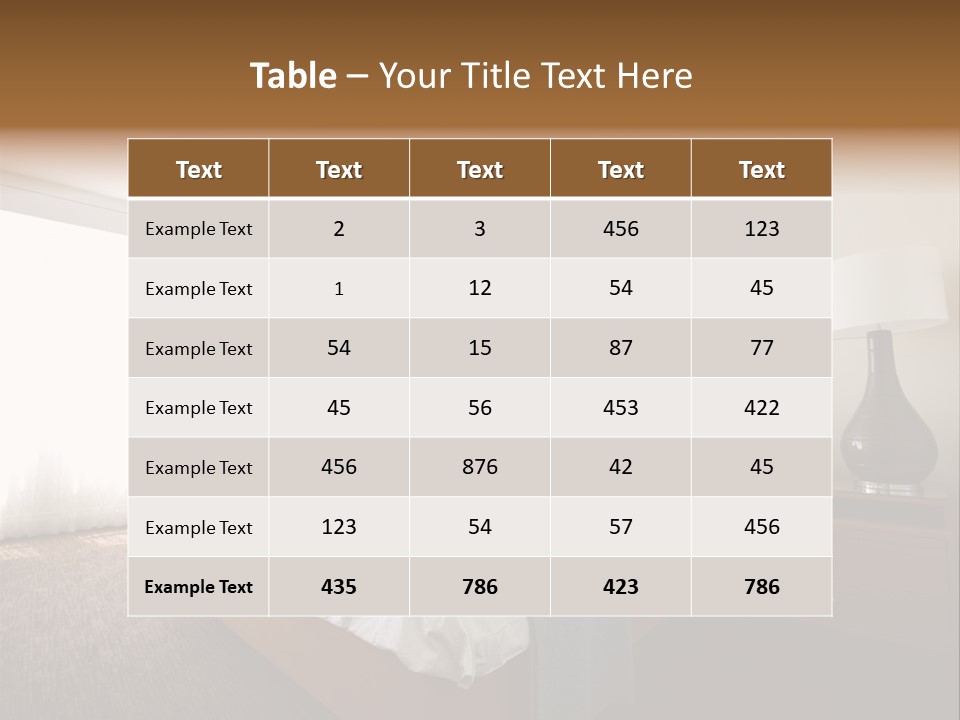 Table – Your Title Text Here

| Text | Text | Text | Text | Text |
|---|---|---|---|---|
| Example Text | 2 | 3 | 456 | 123 |
| Example Text | 1 | 12 | 54 | 45 |
| Example Text | 54 | 15 | 87 | 77 |
| Example Text | 45 | 56 | 453 | 422 |
| Example Text | 456 | 876 | 42 | 45 |
| Example Text | 123 | 54 | 57 | 456 |
| Example Text | 435 | 786 | 423 | 786 |